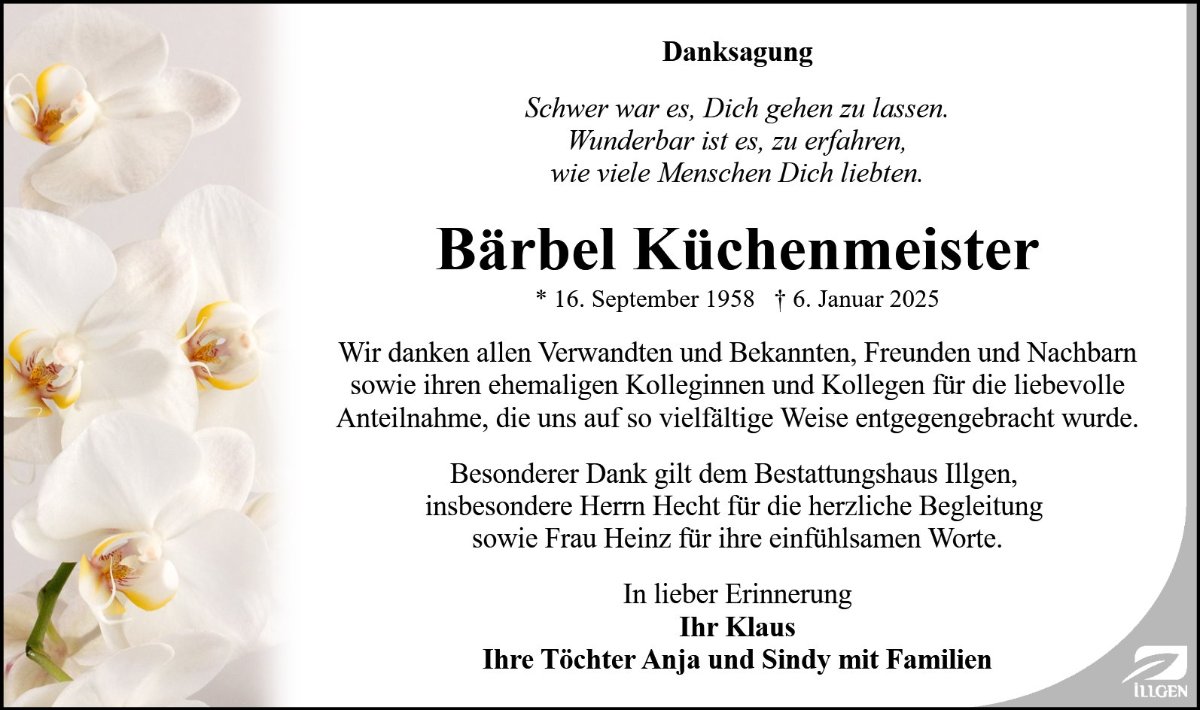 Danksagung

Schwer war es, Dich gehen zu lassen.
Wunderbar ist es, zu erfahren,
wie viele Menschen Dich liebten.

Bärbel Küchenmeister

* 16. September 1958 † 6. Januar 2025

Wir danken allen Verwandten und Bekannten, Freunden und Nachbarn sowie ihren ehemaligen Kolleginnen und Kollegen für die liebevolle Anteilnahme, die uns auf so vielfältige Weise entgegengebracht wurde.

Besonderer Dank gilt dem Bestattungshaus Illgen, insbesondere Herrn Hecht für die herzliche Begleitung sowie Frau Heinz für ihre einfühlsamen Worte.

In lieber Erinnerung
Ihr Klaus
Ihre Töchter Anja und Sindy mit Familien

ILLGEN